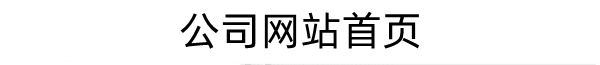 公司网站首页